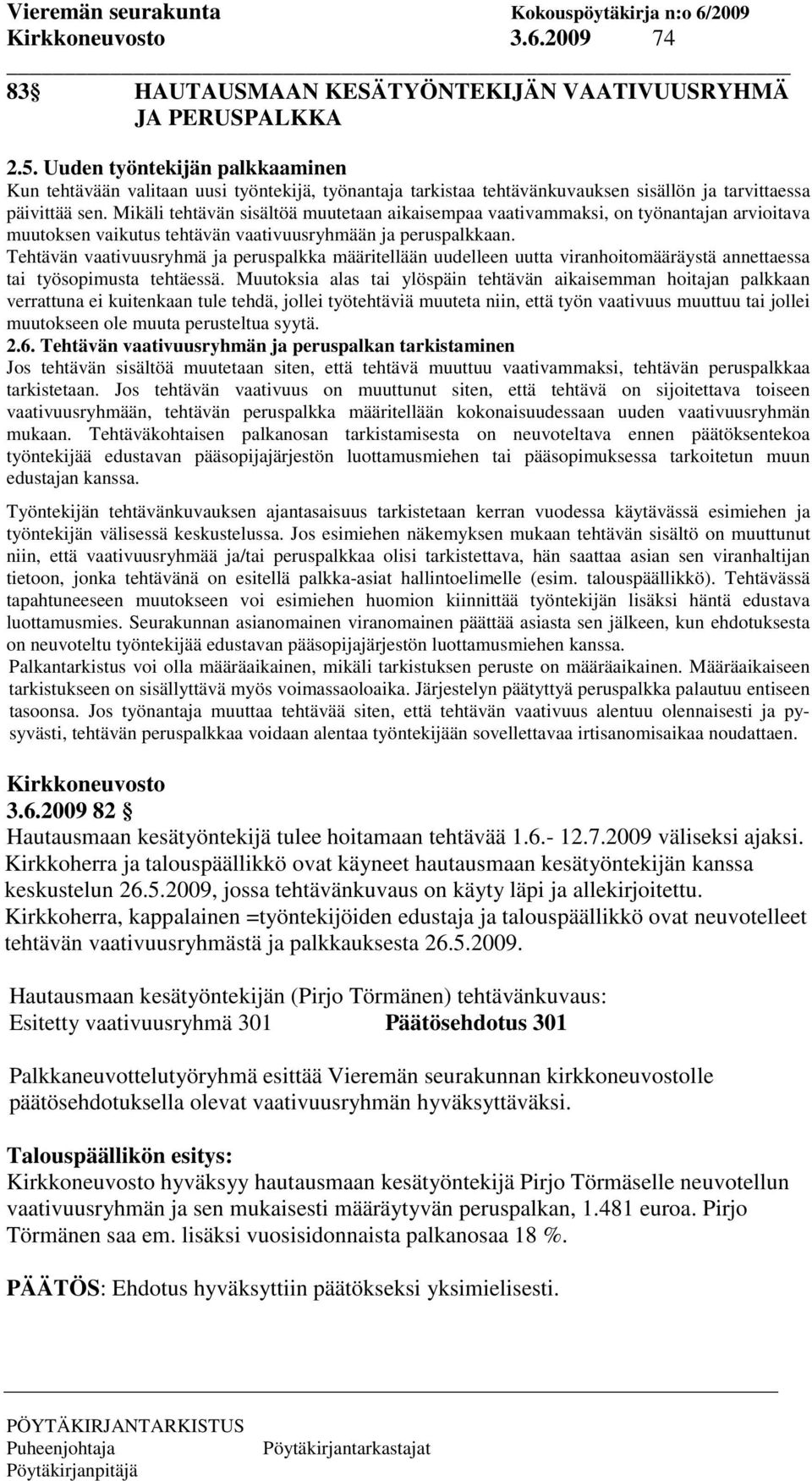 Vieremän seurakunta Kokouspöytäkirja n:o 6/2009
Kirkkoneuvosto 3.6.2009 74

83 § HAUTAUSMAAN KESÄTYÖNTEKIJÄN VAATIVUUSRYHMÄ JA PERUSPALKKA

2.5. Uuden työntekijän palkkaaminen
Kun tehtävään valitaan uusi työntekijä, työnantaja tarkistaa tehtävänkuvauksen sisällön ja tarvittaessa päivittää sen. Mikäli tehtävän sisältöä muutetaan aikaisempaa vaativammaksi, on työnantajan arvioitava muutoksen vaikutus tehtävän vaativuusryhmään ja peruspalkkaan.
Tehtävän vaativuusryhmä ja peruspalkka määritellään uudelleen uutta viranhoitomääräystä annettaessa tai työsopimusta tehtäessä. Muutoksia alas tai ylöspäin tehtävän aikaisemman hoitajan palkkaan verrattuna ei kuitenkaan tule tehdä, jollei työtehtäviä muuteta niin, että työn vaativuus muuttuu tai jollei muutokseen ole muuta perusteltua syytä.
2.6. Tehtävän vaativuusryhmän ja peruspalkan tarkistaminen
Jos tehtävän sisältöä muutetaan siten, että tehtävä muuttuu vaativammaksi, tehtävän peruspalkkaa tarkistetaan. Jos tehtävän vaativuus on muuttunut siten, että tehtävä on sijoitettava toiseen vaativuusryhmään, tehtävän peruspalkka määritellään kokonaisuudessaan uuden vaativuusryhmän mukaan. Tehtäväkohtaisen palkanosan tarkistamisesta on neuvoteltava ennen päätöksentekoa työntekijää edustavan pääsopijajärjestön luottamusmiehen tai pääsopimuksessa tarkoitetun muun edustajan kanssa.

Työntekijän tehtävänkuvauksen ajantasaisuus tarkistetaan kerran vuodessa käytävässä esimiehen ja työntekijän välisessä keskustelussa. Jos esimiehen näkemyksen mukaan tehtävän sisältö on muuttunut niin, että vaativuusryhmää ja/tai peruspalkkaa olisi tarkistettava, hän saattaa asian sen viranhaltijan tietoon, jonka tehtävänä on esitellä palkka-asiat hallintoelimelle (esim. talouspäällikkö). Tehtävässä tapahtuneeseen muutokseen voi esimiehen huomion kiinnittää työntekijän lisäksi häntä edustava luottamusmies. Seurakunnan asianomainen viranomainen päättää asiasta sen jälkeen, kun ehdotuksesta on neuvoteltu työntekijää edustavan pääsopijajärjestön luottamusmiehen kanssa.
Palkantarkistus voi olla määräaikainen, mikäli tarkistuksen peruste on määräaikainen. Määräaikaiseen tarkistukseen on sisällyttävä myös voimassaoloaika. Järjestelyn päätyttyä peruspalkka palautuu entiseen tasoonsa. Jos työnantaja muuttaa tehtävää siten, että tehtävän vaativuus alentuu olennaisesti ja pysyvästi, tehtävän peruspalkkaa voidaan alentaa työntekijään sovellettavaa irtisanomisaikaa noudattaen.

Kirkkoneuvosto
3.6.2009 82 §
Hautausmaan kesätyöntekijä tulee hoitamaan tehtävää 1.6.- 12.7.2009 väliseksi ajaksi. Kirkkoherra ja talouspäällikkö ovat käyneet hautausmaan kesätyöntekijän kanssa keskustelun 26.5.2009, jossa tehtävänkuvaus on käyty läpi ja allekirjoitettu.
Kirkkoherra, kappalainen =työntekijöiden edustaja ja talouspäällikkö ovat neuvotelleet tehtävän vaativuusryhmästä ja palkkauksesta 26.5.2009.

Hautausmaan kesätyöntekijän (Pirjo Törmänen) tehtävänkuvaus:
Esitetty vaativuusryhmä 301 Päätösehdotus 301

Palkkaneuvottelutyöryhmä esittää Vieremän seurakunnan kirkkoneuvostolle päätösehdotuksella olevat vaativuusryhmän hyväksyttäväksi.

Talouspäällikön esitys:
Kirkkoneuvosto hyväksyy hautausmaan kesätyöntekijä Pirjo Törmäselle neuvotellun vaativuusryhmän ja sen mukaisesti määräytyvän peruspalkan, 1.481 euroa. Pirjo Törmänen saa em. lisäksi vuosisidonnaista palkanosaa 18 %.

PÄÄTÖS: Ehdotus hyväksyttiin päätökseksi yksimielisesti.

PÖYTÄKIRJANTARKISTUS
Puheenjohtaja Pöytäkirjantarkastajat
Pöytäkirjanpitäjä